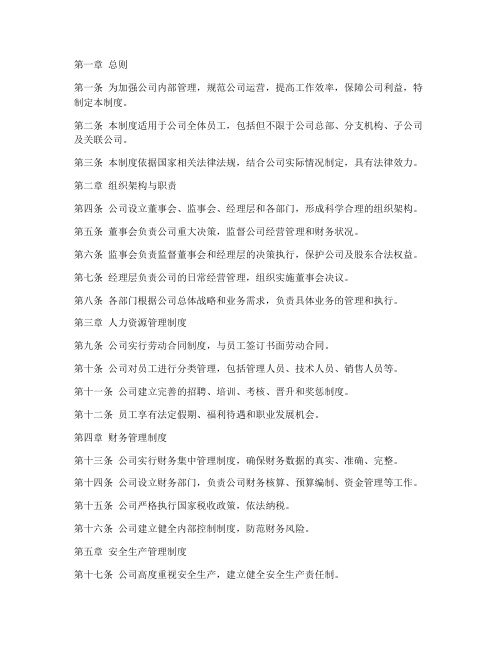 第一章 总则

第一条 为加强公司内部管理，规范公司运营，提高工作效率，保障公司利益，特制定本制度。

第二条 本制度适用于公司全体员工，包括但不限于公司总部、分支机构、子公司及关联公司。

第三条 本制度依据国家相关法律法规，结合公司实际情况制定，具有法律效力。

第二章 组织架构与职责

第四条 公司设立董事会、监事会、经理层和各部门，形成科学合理的组织架构。

第五条 董事会负责公司重大决策，监督公司经营管理和财务状况。

第六条 监事会负责监督董事会和经理层的决策执行，保护公司及股东合法权益。

第七条 经理层负责公司的日常经营管理，组织实施董事会决议。

第八条 各部门根据公司总体战略和业务需求，负责具体业务的管理和执行。

第三章 人力资源管理制度

第九条 公司实行劳动合同制度，与员工签订书面劳动合同。

第十条 公司对员工进行分类管理，包括管理人员、技术人员、销售人员等。

第十一条 公司建立完善的招聘、培训、考核、晋升和奖惩制度。

第十二条 员工享有法定假期、福利待遇和职业发展机会。

第四章 财务管理制度

第十三条 公司实行财务集中管理制度，确保财务数据的真实、准确、完整。

第十四条 公司设立财务部门，负责公司财务核算、预算编制、资金管理等工作。

第十五条 公司严格执行国家税收政策，依法纳税。

第十六条 公司建立健全内部控制制度，防范财务风险。

第五章 安全生产管理制度

第十七条 公司高度重视安全生产，建立健全安全生产责任制。